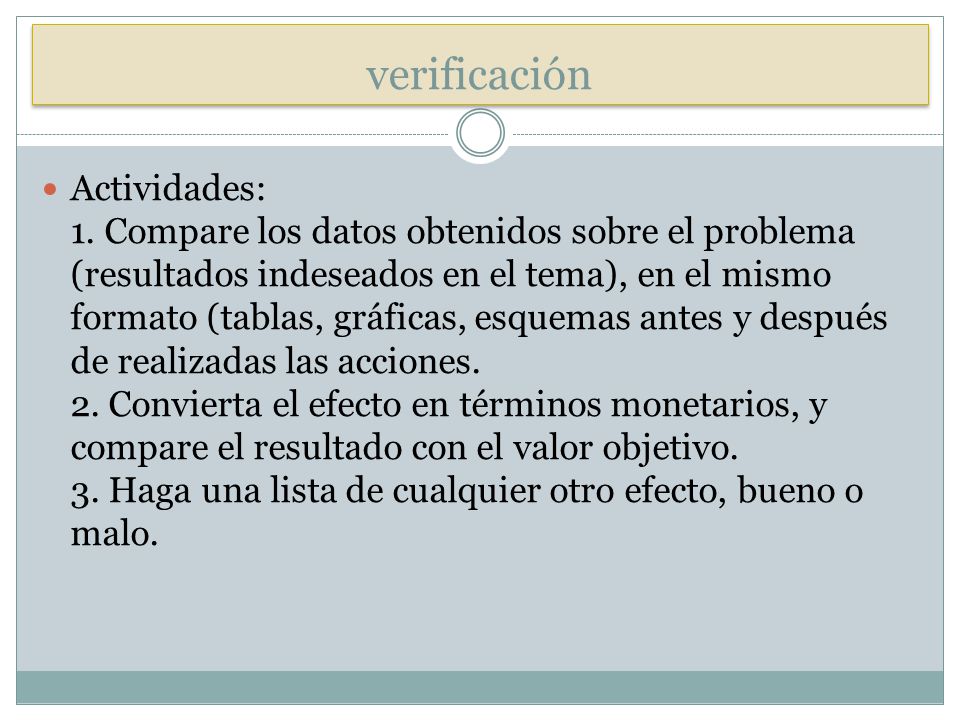 verificación

Actividades:
1. Compare los datos obtenidos sobre el problema (resultados indeseados en el tema), en el mismo formato (tablas, gráficas, esquemas antes y después de realizadas las acciones.
2. Convierta el efecto en términos monetarios, y compare el resultado con el valor objetivo.
3. Haga una lista de cualquier otro efecto, bueno o malo.